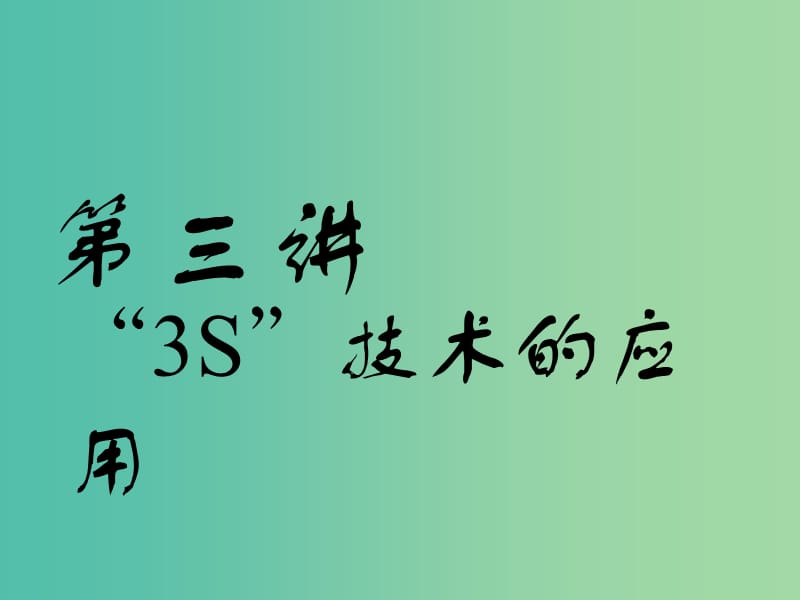 第三讲
“3S”技术的应用